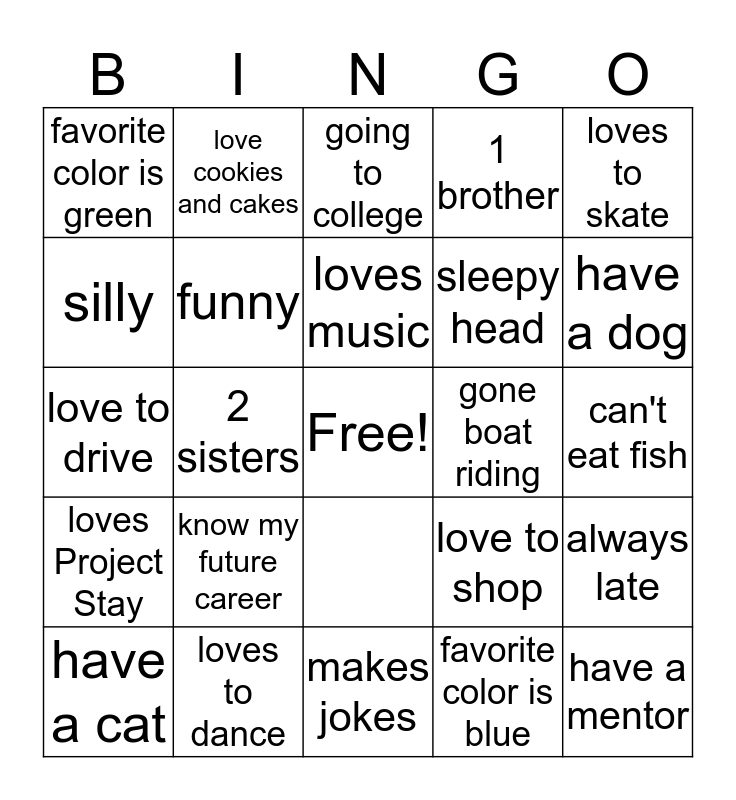 | B | I | N | G | O |
|---|---|---|---|---|
| favorite color is green | love cookies and cakes | going to college | 1 brother | loves to skate |
| silly | funny | loves music | sleepy head | have a dog |
| love to drive | 2 sisters | Free! | gone boat riding | can't eat fish |
| loves Project Stay | know my future career | | love to shop | always late |
| have a cat | loves to dance | makes jokes | favorite color is blue | have a mentor |